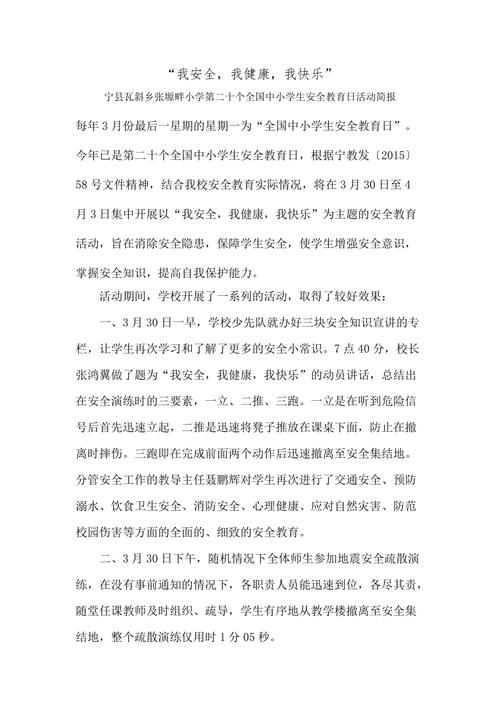 “我安全，我健康，我快乐”

宁县瓦斜乡张塬畔小学第二十个全国中小学生安全教育日活动简报

每年3月份最后一星期的星期一为“全国中小学生安全教育日”。今年已是第二十个全国中小学生安全教育日，根据宁教发〔2015〕58号文件精神，结合我校安全教育实际情况，将在3月30日至4月3日集中开展以“我安全，我健康，我快乐”为主题的安全教育活动，旨在消除安全隐患，保障学生安全，使学生增强安全意识，掌握安全知识，提高自我保护能力。

活动期间，学校开展了一系列的活动，取得了较好效果：

一、3月30日一早，学校少先队就办好三块安全知识宣讲的专栏，让学生再次学习和了解了更多的安全小常识。7点40分，校长张鸿翼做了题为“我安全，我健康，我快乐”的动员讲话，总结出在安全演练时的三要素，一立、二推、三跑。一立是在听到危险信号后首先迅速立起，二推是迅速将凳子推放在课桌下面，防止在撤离时摔伤。三跑即在完成前面两个动作后迅速撤离至安全集结地。分管安全工作的教导主任聂鹏辉对学生再次进行了交通安全、预防溺水、饮食卫生安全、消防安全、心理健康、应对自然灾害、防范校园伤害等方面的全面的、细致的安全教育。

二、3月30日下午，随机情况下全体师生参加地震安全疏散演练，在没有事前通知的情况下，各职责人员能迅速到位，各尽其责，随堂任课教师及时组织、疏导，学生有序地从教学楼撤离至安全集结地，整个疏散演练仅用时1分05秒。